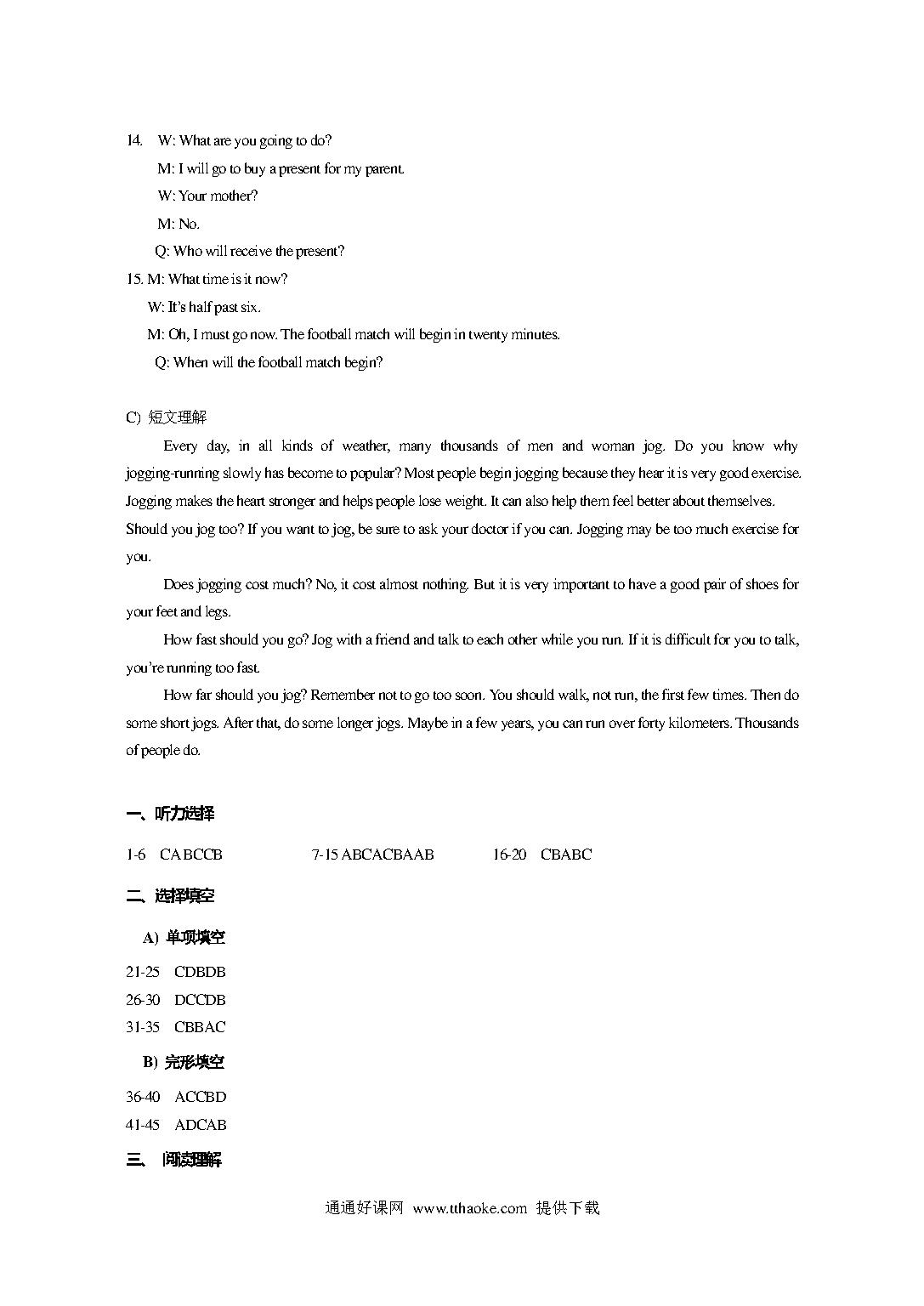 14. W: What are you going to do?

M: I will go to buy a present for my parent.

W: Your mother?

M: No.

Q: Who will receive the present?

15. M: What time is it now?

W: It's half past six.

M: Oh, I must go now. The football match will begin in twenty minutes.

Q: When will the football match begin?

C) 短文理解

Every day, in all kinds of weather, many thousands of men and woman jog. Do you know why jogging-running slowly has become to popular? Most people begin jogging because they hear it is very good exercise. Jogging makes the heart stronger and helps people lose weight. It can also help them feel better about themselves. Should you jog too? If you want to jog, be sure to ask your doctor if you can. Jogging may be too much exercise for you.

Does jogging cost much? No, it cost almost nothing. But it is very important to have a good pair of shoes for your feet and legs.

How fast should you go? Jog with a friend and talk to each other while you run. If it is difficult for you to talk, you're running too fast.

How far should you jog? Remember not to go too soon. You should walk, not run, the first few times. Then do some short jogs. After that, do some longer jogs. Maybe in a few years, you can run over forty kilometers. Thousands of people do.

一、听力选择

1-6 CABCCB 7-15 ABCACBAAB 16-20 CBABC

二、选择填空

A) 单项填空

21-25 CDBDB

26-30 DCCDB

31-35 CBBAC

B) 完形填空

36-40 ACCBD

41-45 ADCAB

三、 阅读理解

通通好课网 www.tthaoke.com 提供下载